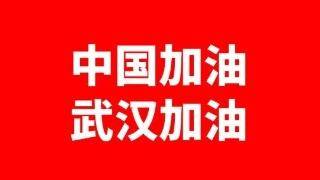 中国加油
武汉加油